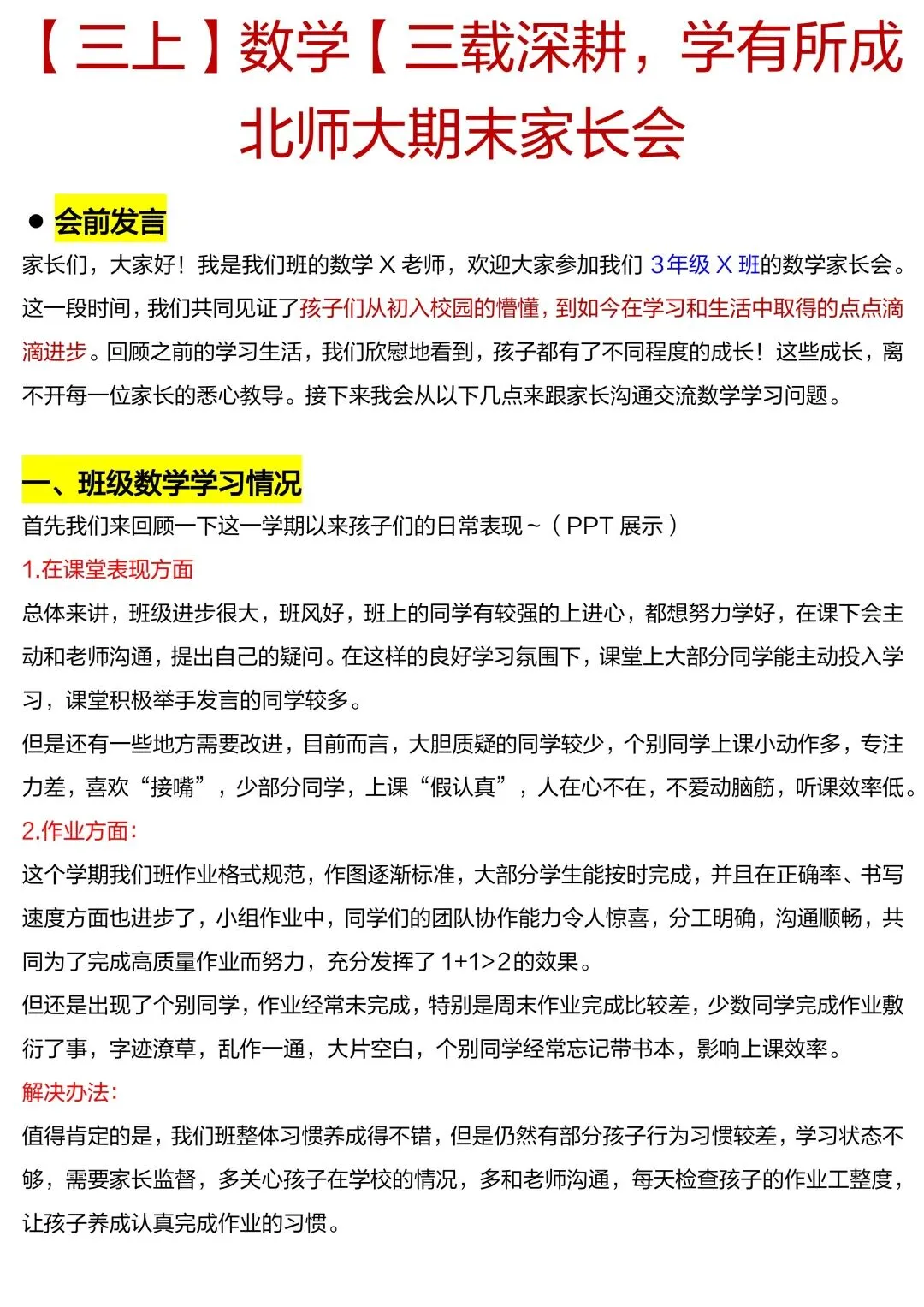 【三上】数学【三载深耕，学有所成
北师大期末家长会

● 会前发言
家长们，大家好！我是我们班的数学 X 老师，欢迎大家参加我们 3年级 X 班的数学家长会。这一段时间，我们共同见证了孩子们从初入校园的懵懂，到如今在学习和生活中取得的点点滴滴进步。回顾之前的学习生活，我们欣慰地看到，孩子都有了不同程度的成长！这些成长，离不开每一位家长的悉心教导。接下来我会从以下几点来跟家长沟通交流数学学习问题。

一、班级数学学习情况
首先我们来回顾一下这一学期以来孩子们的日常表现～（PPT 展示）
1.在课堂表现方面
总体来讲，班级进步很大，班风好，班上的同学有较强的上进心，都想努力学好，在课下会主动和老师沟通，提出自己的疑问。在这样的良好学习氛围下，课堂上大部分同学能主动投入学习，课堂积极举手发言的同学较多。
但是还有一些地方需要改进，目前而言，大胆质疑的同学较少，个别同学上课小动作多，专注力差，喜欢“接嘴”，少部分同学，上课“假认真”，人在心不在，不爱动脑筋，听课效率低。
2.作业方面：
这个学期我们班作业格式规范，作图逐渐标准，大部分学生能按时完成，并且在正确率、书写速度方面也进步了，小组作业中，同学们的团队协作能力令人惊喜，分工明确，沟通顺畅，共同为了完成高质量作业而努力，充分发挥了 1+1>2的效果。
但还是出现了个别同学，作业经常未完成，特别是周末作业完成比较差，少数同学完成作业敷衍了事，字迹潦草，乱作一通，大片空白，个别同学经常忘记带书本，影响上课效率。
解决办法：
值得肯定的是，我们班整体习惯养成得不错，但是仍然有部分孩子行为习惯较差，学习状态不够，需要家长监督，多关心孩子在学校的情况，多和老师沟通，每天检查孩子的作业工整度，让孩子养成认真完成作业的习惯。